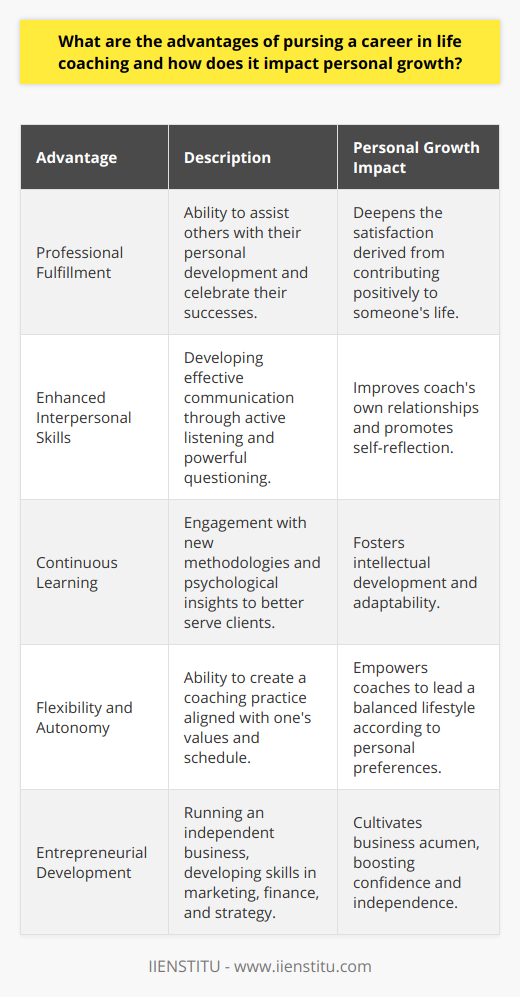 What are the advantages of pursing a career in life coaching and how does it impact personal growth?

| Advantage | Description | Personal Growth Impact |
|---|---|---|
| Professional Fulfillment | Ability to assist others with their personal development and celebrate their successes. | Deepens the satisfaction derived from contributing positively to someone's life. |
| Enhanced Interpersonal Skills | Developing effective communication through active listening and powerful questioning. | Improves coach's own relationships and promotes self-reflection. |
| Continuous Learning | Engagement with new methodologies and psychological insights to better serve clients. | Fosters intellectual development and adaptability. |
| Flexibility and Autonomy | Ability to create a coaching practice aligned with one's values and schedule. | Empowers coaches to lead a balanced lifestyle according to personal preferences. |
| Entrepreneurial Development | Running an independent business, developing skills in marketing, finance, and strategy. | Cultivates business acumen, boosting confidence and independence. |

IIENSTITU - www.iienstitu.com